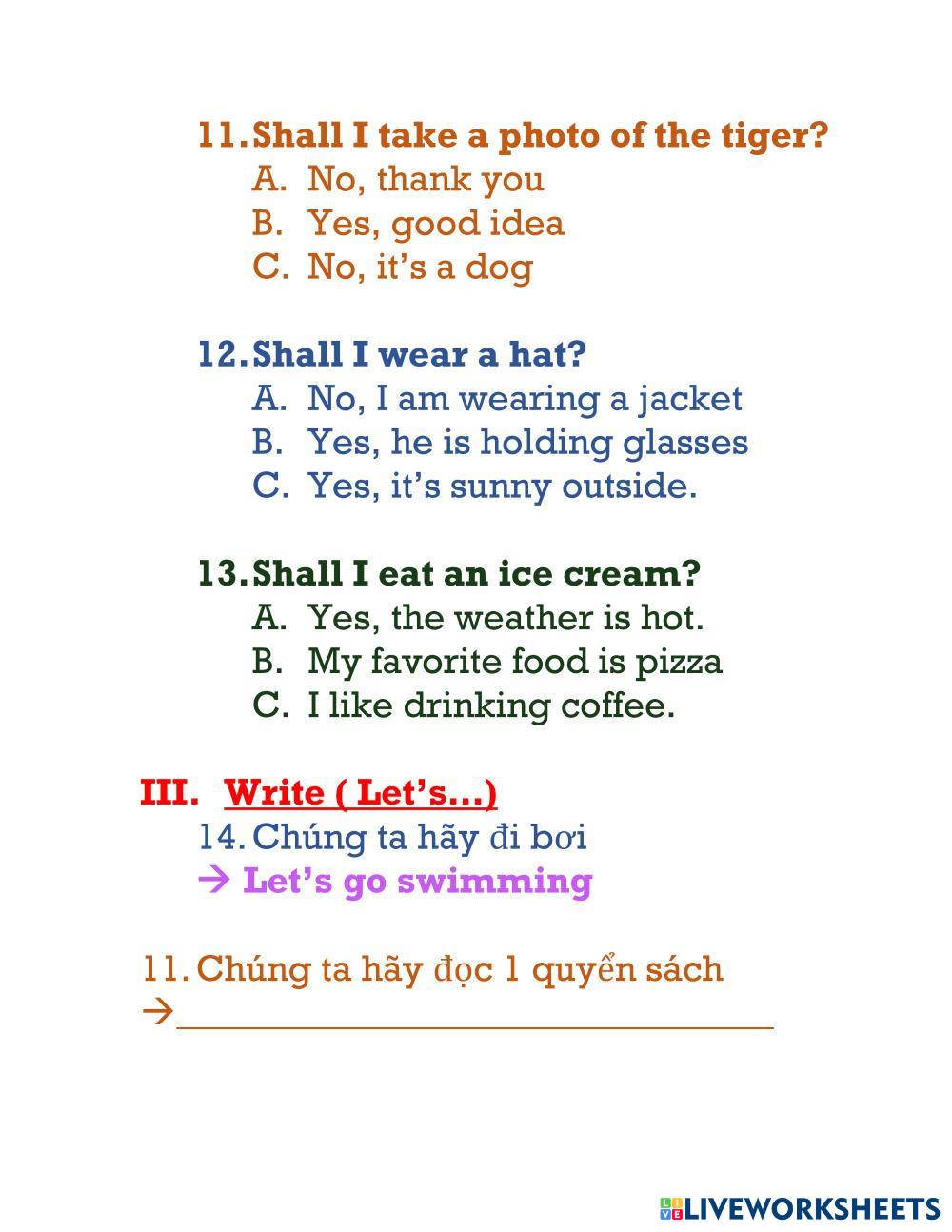 11. Shall I take a photo of the tiger?
A. No, thank you
B. Yes, good idea
C. No, it's a dog

12. Shall I wear a hat?
A. No, I am wearing a jacket
B. Yes, he is holding glasses
C. Yes, it's sunny outside.

13. Shall I eat an ice cream?
A. Yes, the weather is hot.
B. My favorite food is pizza
C. I like drinking coffee.

III. Write ( Let's…)
14. Chúng ta hãy đi bơi
→ Let's go swimming

11. Chúng ta hãy đọc 1 quyển sách
→____

LIVEWORKSHEETS